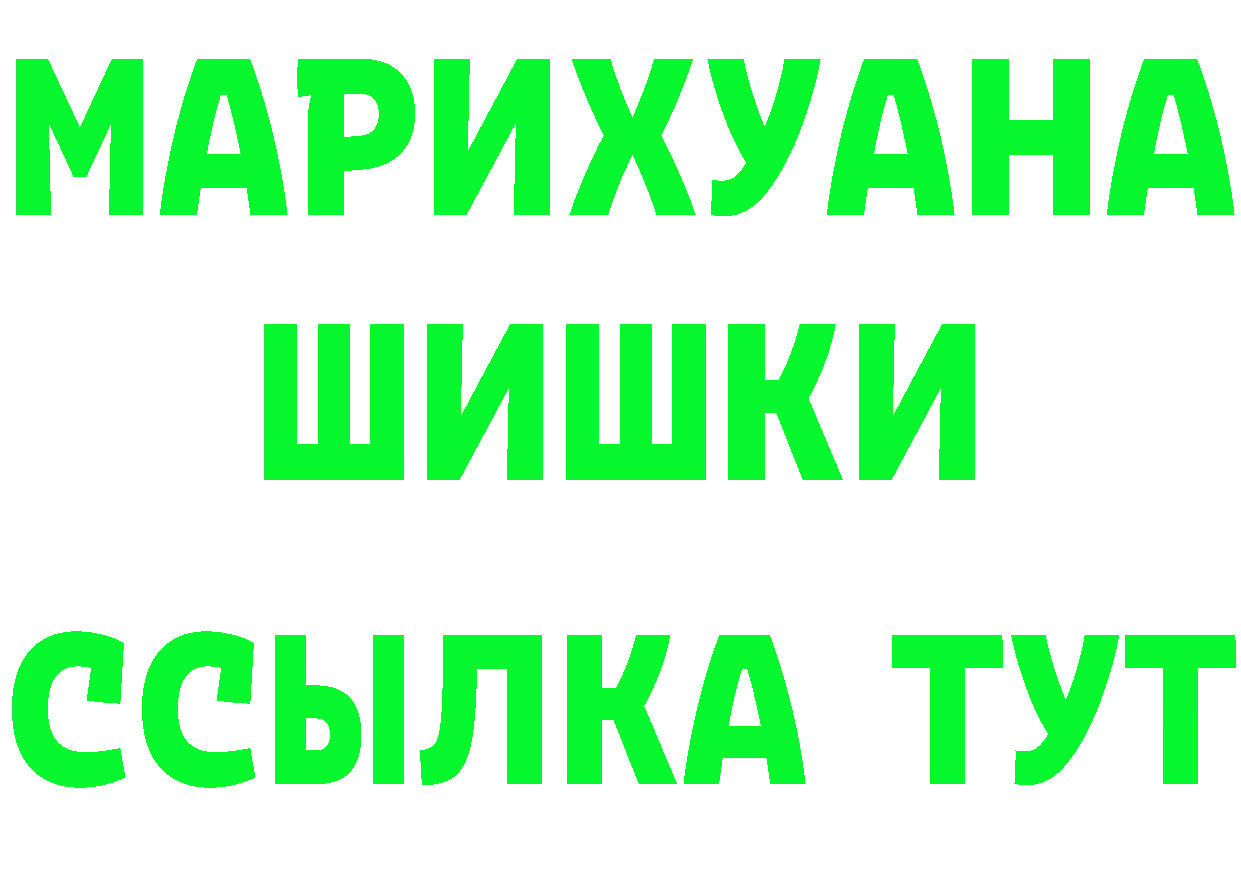 МАРИХУАНА
ШИШКИ
ССЫЛКА ТУТ